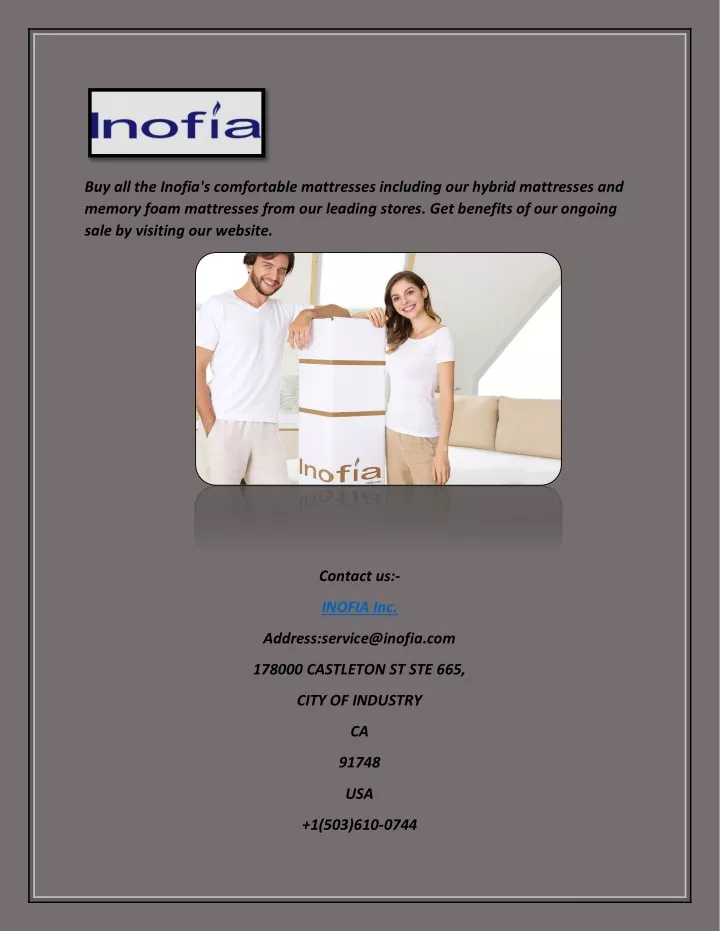 Inofia

Buy all the Inofia's comfortable mattresses including our hybrid mattresses and memory foam mattresses from our leading stores. Get benefits of our ongoing sale by visiting our website.

Inofia

Contact us:-

INOFIA Inc.

Address:service@inofia.com

178000 CASTLETON ST STE 665,

CITY OF INDUSTRY

CA

91748

USA

+1(503)610-0744